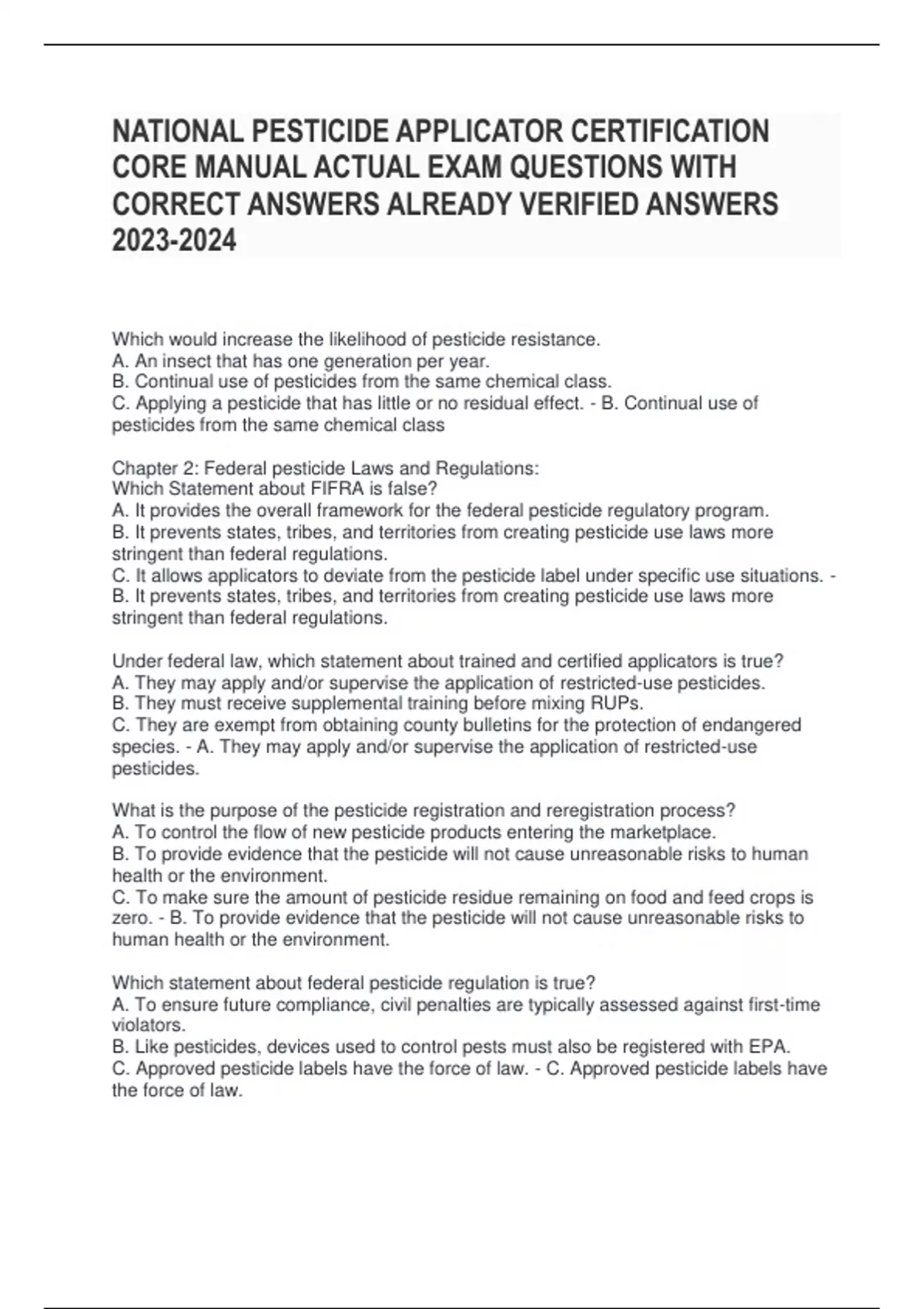 NATIONAL PESTICIDE APPLICATOR CERTIFICATION CORE MANUAL ACTUAL EXAM QUESTIONS WITH CORRECT ANSWERS ALREADY VERIFIED ANSWERS 2023-2024

Which would increase the likelihood of pesticide resistance.
A. An insect that has one generation per year.
B. Continual use of pesticides from the same chemical class.
C. Applying a pesticide that has little or no residual effect. - B. Continual use of pesticides from the same chemical class

Chapter 2: Federal pesticide Laws and Regulations:
Which Statement about FIFRA is false?
A. It provides the overall framework for the federal pesticide regulatory program.
B. It prevents states, tribes, and territories from creating pesticide use laws more stringent than federal regulations.
C. It allows applicators to deviate from the pesticide label under specific use situations. - B. It prevents states, tribes, and territories from creating pesticide use laws more stringent than federal regulations.

Under federal law, which statement about trained and certified applicators is true?
A. They may apply and/or supervise the application of restricted-use pesticides.
B. They must receive supplemental training before mixing RUPs.
C. They are exempt from obtaining county bulletins for the protection of endangered species. - A. They may apply and/or supervise the application of restricted-use pesticides.

What is the purpose of the pesticide registration and reregistration process?
A. To control the flow of new pesticide products entering the marketplace.
B. To provide evidence that the pesticide will not cause unreasonable risks to human health or the environment.
C. To make sure the amount of pesticide residue remaining on food and feed crops is zero. - B. To provide evidence that the pesticide will not cause unreasonable risks to human health or the environment.

Which statement about federal pesticide regulation is true?
A. To ensure future compliance, civil penalties are typically assessed against first-time violators.
B. Like pesticides, devices used to control pests must also be registered with EPA.
C. Approved pesticide labels have the force of law. - C. Approved pesticide labels have the force of law.